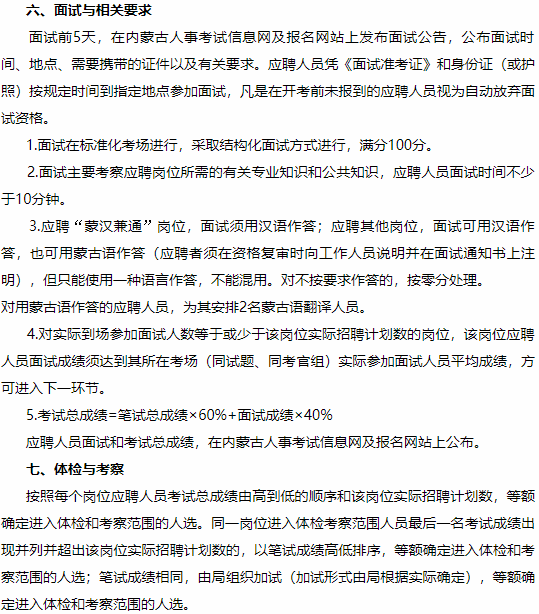 六、面试与相关要求

面试前5天，在内蒙古人事考试信息网及报名网站上发布面试公告，公布面试时间、地点、需要携带的证件以及有关要求。应聘人员凭《面试准考证》和身份证（或护照）按规定时间到指定地点参加面试，凡是在开考前未报到的应聘人员视为自动放弃面试资格。

1.面试在标准化考场进行，采取结构化面试方式进行，满分100分。

2.面试主要考察应聘岗位所需的有关专业知识和公共知识，应聘人员面试时间不少于10分钟。

3.应聘“蒙汉兼通”岗位，面试须用汉语作答；应聘其他岗位，面试可用汉语作答，也可用蒙古语作答（应聘者须在资格复审时向工作人员说明并在面试通知书上注明），但只能使用一种语言作答，不能混用。对不按要求作答的，按零分处理。

对用蒙古语作答的应聘人员，为其安排2名蒙古语翻译人员。

4.对实际到场参加面试人数等于或少于该岗位实际招聘计划数的岗位，该岗位应聘人员面试成绩须达到其所在考场（同试题、同考官组）实际参加面试人员平均成绩，方可进入下一环节。

5.考试总成绩=笔试总成绩×60%+面试成绩×40%

应聘人员面试和考试总成绩，在内蒙古人事考试信息网及报名网站上公布。

七、体检与考察

按照每个岗位应聘人员考试总成绩由高到低的顺序和该岗位实际招聘计划数，等额确定进入体检和考察范围的人选。同一岗位进入体检考察范围人员最后一名考试成绩出现并列并超出该岗位实际招聘计划数的，以笔试成绩高低排序，等额确定进入体检和考察范围的人选；笔试成绩相同，由局组织加试（加试形式由局根据实际确定），等额确定进入体检和考察范围的人选。